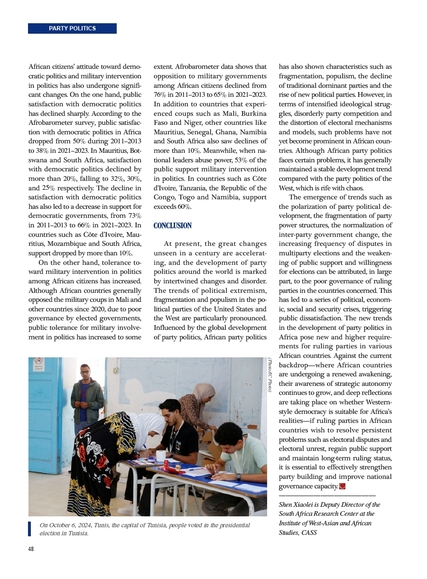 PARTY POLITICS

African citizens' attitude toward democratic politics and military intervention in politics has also undergone significant changes. On the one hand, public satisfaction with democratic politics has declined sharply. According to the Afrobarometer survey, public satisfaction with democratic politics in Africa dropped from 50% during 2011–2013 to 38% in 2021–2023. In Mauritius, Botswana and South Africa, satisfaction with democratic politics declined by more than 20%, falling to 32%, 30%, and 25% respectively. The decline in satisfaction with democratic politics has also led to a decrease in support for democratic governments, from 73% in 2011–2013 to 66% in 2021–2023. In countries such as Côte d'Ivoire, Mauritius, Mozambique and South Africa, support dropped by more than 10%.

On the other hand, tolerance toward military intervention in politics among African citizens has increased. Although African countries generally opposed the military coups in Mali and other countries since 2020, due to poor governance by elected governments, public tolerance for military involvement in politics has increased to some extent. Afrobarometer data shows that opposition to military governments among African citizens declined from 76% in 2011–2013 to 65% in 2021–2023. In addition to countries that experienced coups such as Mali, Burkina Faso and Niger, other countries like Mauritius, Senegal, Ghana, Namibia and South Africa also saw declines of more than 10%. Meanwhile, when national leaders abuse power, 53% of the public support military intervention in politics. In countries such as Côte d'Ivoire, Tanzania, the Republic of the Congo, Togo and Namibia, support exceeds 60%.

CONCLUSION

At present, the great changes unseen in a century are accelerating, and the development of party politics around the world is marked by intertwined changes and disorder. The trends of political extremism, fragmentation and populism in the political parties of the United States and the West are particularly pronounced. Influenced by the global development of party politics, African party politics has also shown characteristics such as fragmentation, populism, the decline of traditional dominant parties and the rise of new political parties. However, in terms of intensified ideological struggles, disorderly party competition and the distortion of electoral mechanisms and models, such problems have not yet become prominent in African countries. Although African party politics faces certain problems, it has generally maintained a stable development trend compared with the party politics of the West, which is rife with chaos.

The emergence of trends such as the polarization of party political development, the fragmentation of party power structures, the normalization of inter-party government change, the increasing frequency of disputes in multiparty elections and the weakening of public support and willingness for elections can be attributed, in large part, to the poor governance of ruling parties in the countries concerned. This has led to a series of political, economic, social and security crises, triggering public dissatisfaction. The new trends in the development of party politics in Africa pose new and higher requirements for ruling parties in various African countries. Against the current backdrop—where African countries are undergoing a renewed awakening, their awareness of strategic autonomy continues to grow, and deep reflections are taking place on whether Western-style democracy is suitable for Africa's realities—if ruling parties in African countries wish to resolve persistent problems such as electoral disputes and electoral unrest, regain public support and maintain long-term ruling status, it is essential to effectively strengthen party building and improve national governance capacity.

Shen Xiaolei is Deputy Director of the South Africa Research Center at the Institute of West-Asian and African Studies, CASS

(Photo/IC Photo)

On October 6, 2024, Tunis, the capital of Tunisia, people voted in the presidential election in Tunisia.

48